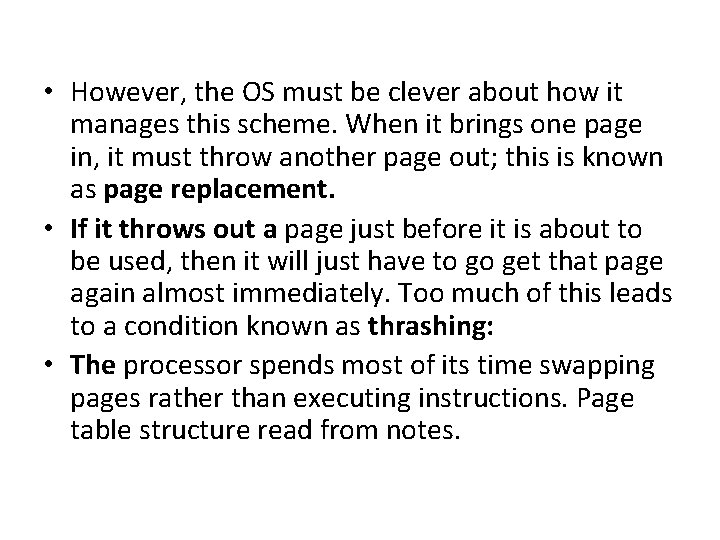 • However, the OS must be clever about how it manages this scheme. When it brings one page in, it must throw another page out; this is known as page replacement.

• If it throws out a page just before it is about to be used, then it will just have to go get that page again almost immediately. Too much of this leads to a condition known as thrashing:

• The processor spends most of its time swapping pages rather than executing instructions. Page table structure read from notes.